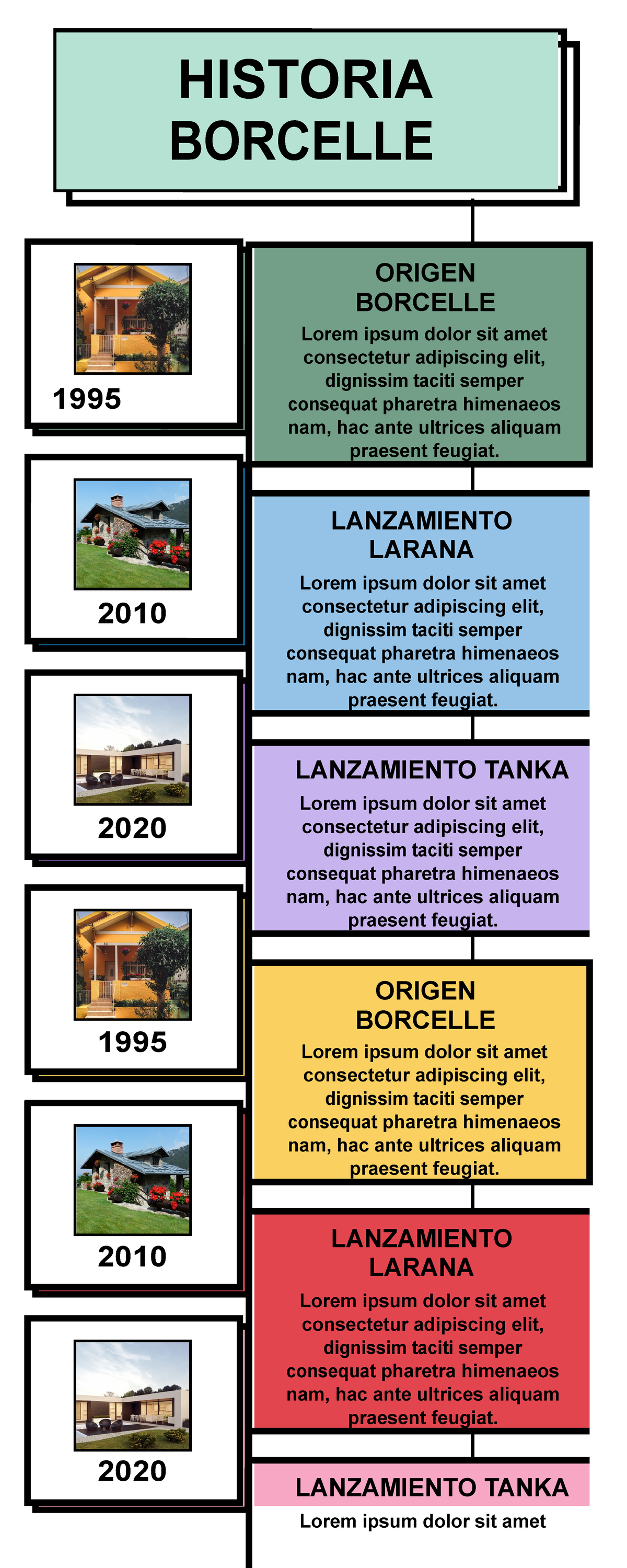 HISTORIA BORCELLE

1995

ORIGEN BORCELLE

Lorem ipsum dolor sit amet consectetur adipiscing elit, dignissim taciti semper consequat pharetra himenaeos nam, hac ante ultrices aliquam praesent feugiat.

2010

LANZAMIENTO LARANA

Lorem ipsum dolor sit amet consectetur adipiscing elit, dignissim taciti semper consequat pharetra himenaeos nam, hac ante ultrices aliquam praesent feugiat.

2020

LANZAMIENTO TANKA

Lorem ipsum dolor sit amet consectetur adipiscing elit, dignissim taciti semper consequat pharetra himenaeos nam, hac ante ultrices aliquam praesent feugiat.

1995

ORIGEN BORCELLE

Lorem ipsum dolor sit amet consectetur adipiscing elit, dignissim taciti semper consequat pharetra himenaeos nam, hac ante ultrices aliquam praesent feugiat.

2010

LANZAMIENTO LARANA

Lorem ipsum dolor sit amet consectetur adipiscing elit, dignissim taciti semper consequat pharetra himenaeos nam, hac ante ultrices aliquam praesent feugiat.

2020

LANZAMIENTO TANKA

Lorem ipsum dolor sit amet